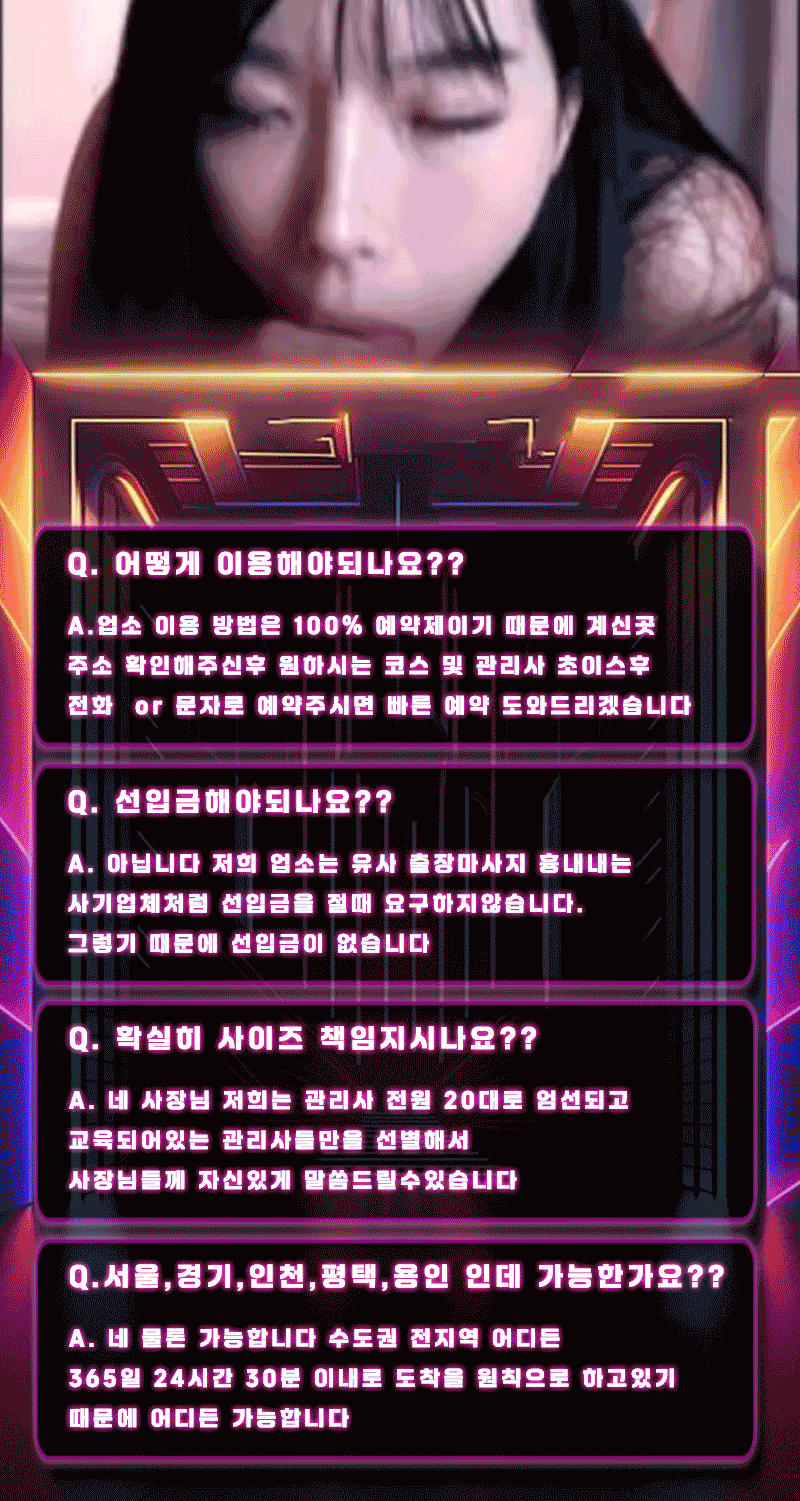 Q. 어떻게 이용해야되나요??

A.업소 이용 방법은 100% 예약제이기 때문에 계신곳 주소 확인해주신후 원하시는 코스 및 관리사 초이스후 전화 or 문자로 예약주시면 빠른 예약 도와드리겠습니다

Q. 선입금해야되나요??

A. 아닙니다 저희 업소는 유사 출장마사지 흉내내는 사기업체처럼 선입금을 절때 요구하지않습니다. 그렇기 때문에 선입금이 없습니다

Q. 확실히 사이즈 책임지시나요??

A. 네 사장님 저희는 관리사 전원 20대로 엄선되고 교육되어있는 관리사들만을 선별해서 사장님들께 자신있게 말씀드릴수있습니다

Q.서울,경기,인천,평택,용인 인데 가능한가요??

A. 네 물론 가능합니다 수도권 전지역 어디든 365일 24시간 30분 이내로 도착을 원칙으로 하고있기 때문에 어디든 가능합니다